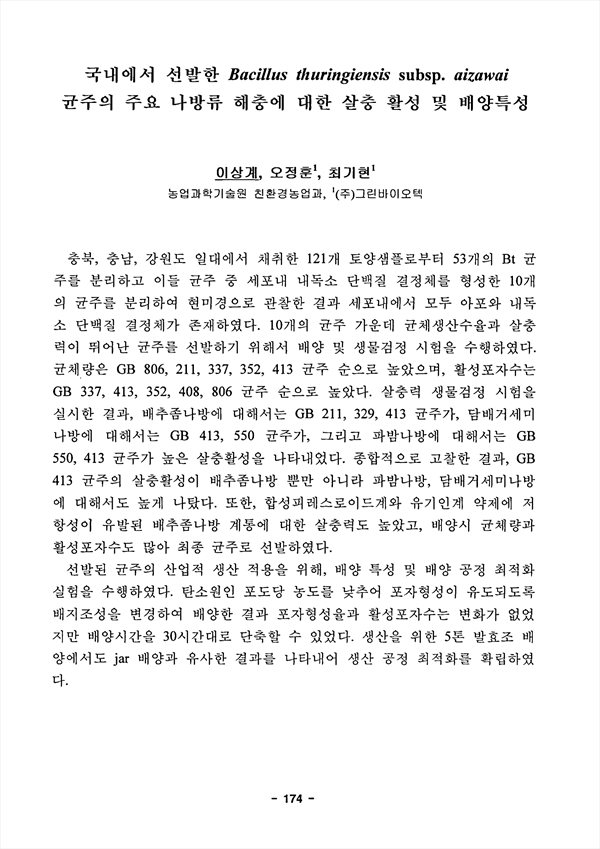 국내에서 선발한 Bacillus thuringiensis subsp. aizawai 균주의 주요 나방류 해충에 대한 살충 활성 및 배양특성

이상계, 오정훈$^1$, 최기현$^1$
농업과학기술원 친환경농업과, $^1$(주)그린바이오텍

충북, 충남, 강원도 일대에서 채취한 121개 토양샘플로부터 53개의 Bt 균주를 분리하고 이들 균주 중 세포내 내독소 단백질 결정체를 형성한 10개의 균주를 분리하여 현미경으로 관찰한 결과 세포내에서 모두 아포와 내독소 단백질 결정체가 존재하였다. 10개의 균주 가운데 균체생산수율과 살충력이 뛰어난 균주를 선발하기 위해서 배양 및 생물검정 시험을 수행하였다. 균체량은 GB 806, 211, 337, 352, 413 균주 순으로 높았으며, 활성포자수는 GB 337, 413, 352, 408, 806 균주 순으로 높았다. 살충력 생물검정 시험을 실시한 결과, 배추좀나방에 대해서는 GB 211, 329, 413 균주가, 담배거세미나방에 대해서는 GB 413, 550 균주가, 그리고 파밤나방에 대해서는 GB 550, 413 균주가 높은 살충활성을 나타내었다. 종합적으로 고찰한 결과, GB 413 균주의 살충활성이 배추좀나방 뿐만 아니라 파밤나방, 담배거세미나방에 대해서도 높게 나탔다. 또한, 합성피레스로이드계와 유기인계 약제에 저항성이 유발된 배추좀나방 계통에 대한 살충력도 높았고, 배양시 균체량과 활성포자수도 많아 최종 균주로 선발하였다.

선발된 균주의 산업적 생산 적용을 위해, 배양 특성 및 배양 공정 최적화 실험을 수행하였다. 탄소원인 포도당 농도를 낮추어 포자형성이 유도되도록 배지조성을 변경하여 배양한 결과 포자형성율과 활성포자수는 변화가 없었지만 배양시간을 30시간대로 단축할 수 있었다. 생산을 위한 5톤 발효조 배양에서도 jar 배양과 유사한 결과를 나타내어 생산 공정 최적화를 확립하였다.

- 174 -